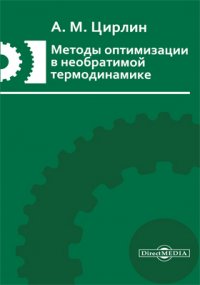 А. М. Цирлин

Методы оптимизации в необратимой термодинамике

DirectMEDIA